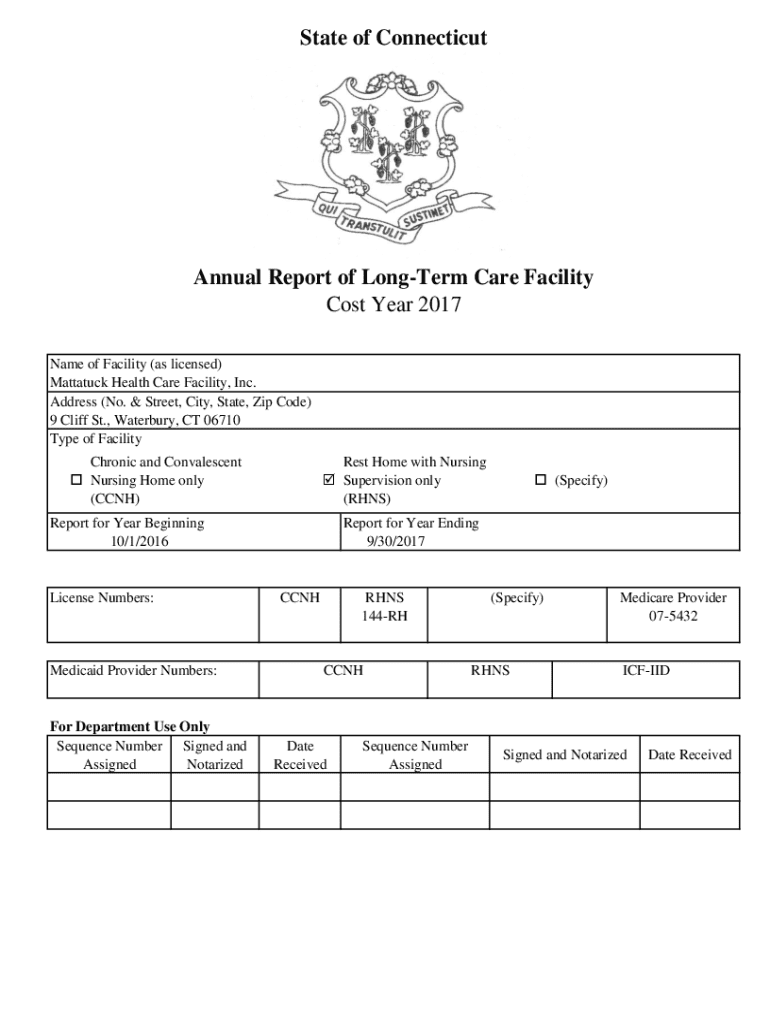 State of Connecticut

QUI TRANSTULIT SUSTINET

Annual Report of Long-Term Care Facility
Cost Year 2017

Name of Facility (as licensed)
Mattatuck Health Care Facility, Inc.
Address (No. & Street, City, State, Zip Code)
9 Cliff St., Waterbury, CT 06710
Type of Facility

☐ Chronic and Convalescent Nursing Home only (CCNH)
☑ Rest Home with Nursing Supervision only (RHNS)
☐ (Specify)

Report for Year Beginning
10/1/2016

Report for Year Ending
9/30/2017

| License Numbers: | CCNH | RHNS 144-RH | (Specify) | Medicare Provider 07-5432 |
|---|---|---|---|---|

| Medicaid Provider Numbers: | CCNH | RHNS | ICF-IID |
|---|---|---|---|

For Department Use Only

| Sequence Number Assigned | Signed and Notarized | Date Received | Sequence Number Assigned | Signed and Notarized | Date Received |
|---|---|---|---|---|---|
| | | | | | |
| | | | | | |